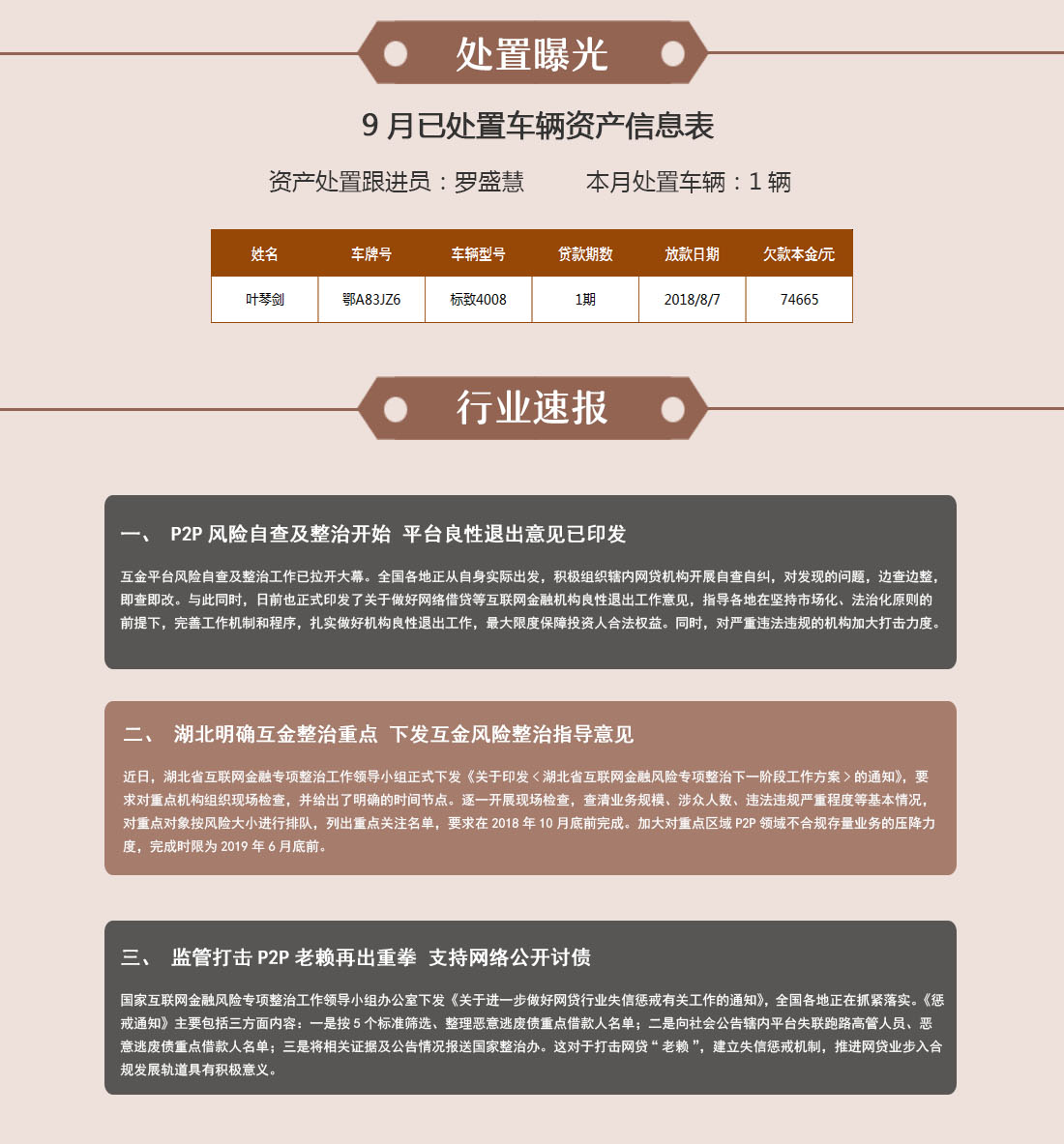 处置曝光

9 月已处置车辆资产信息表

资产处置跟进员：罗盛慧　　本月处置车辆：1 辆

| 姓名 | 车牌号 | 车辆型号 | 贷款期数 | 放款日期 | 欠款本金/元 |
|---|---|---|---|---|---|
| 叶琴剑 | 鄂A83JZ6 | 标致4008 | 1期 | 2018/8/7 | 74665 |

行业速报

一、 P2P 风险自查及整治开始 平台良性退出意见已印发

互金平台风险自查及整治工作已拉开大幕。全国各地正从自身实际出发，积极组织辖内网贷机构开展自查自纠，对发现的问题，边查边整，即查即改。与此同时，日前也正式印发了关于做好网络借贷等互联网金融机构良性退出工作意见，指导各地在坚持市场化、法治化原则的前提下，完善工作机制和程序，扎实做好机构良性退出工作，最大限度保障投资人合法权益。同时，对严重违法违规的机构加大打击力度。

二、 湖北明确互金整治重点 下发互金风险整治指导意见

近日，湖北省互联网金融专项整治工作领导小组正式下发《关于印发＜湖北省互联网金融风险专项整治下一阶段工作方案＞的通知》，要求对重点机构组织现场检查，并给出了明确的时间节点。逐一开展现场检查，查清业务规模、涉众人数、违法违规严重程度等基本情况，对重点对象按风险大小进行排队，列出重点关注名单，要求在 2018 年 10 月底前完成。加大对重点区域 P2P 领域不合规存量业务的压降力度，完成时限为 2019 年 6 月底前。

三、 监管打击 P2P 老赖再出重拳 支持网络公开讨债

国家互联网金融风险专项整治工作领导小组办公室下发《关于进一步做好网贷行业失信惩戒有关工作的通知》，全国各地正在抓紧落实。《惩戒通知》主要包括三方面内容：一是按 5 个标准筛选、整理恶意逃废债重点借款人名单；二是向社会公告辖内平台失联跑路高管人员、恶意逃废债重点借款人名单；三是将相关证据及公告情况报送国家整治办。这对于打击网贷“老赖”，建立失信惩戒机制，推进网贷业步入合规发展轨道具有积极意义。